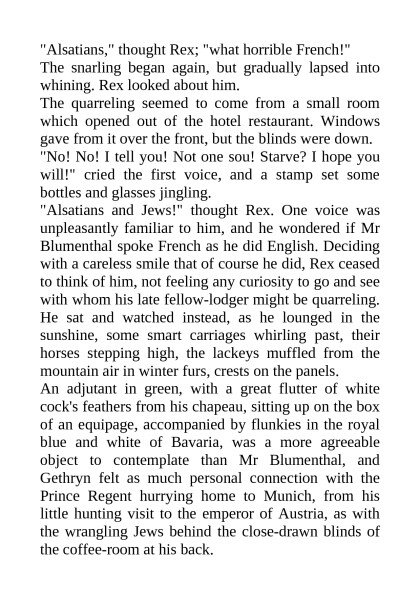 "Alsatians," thought Rex; "what horrible French!"

The snarling began again, but gradually lapsed into whining. Rex looked about him.

The quarreling seemed to come from a small room which opened out of the hotel restaurant. Windows gave from it over the front, but the blinds were down.

"No! No! I tell you! Not one sou! Starve? I hope you will!" cried the first voice, and a stamp set some bottles and glasses jingling.

"Alsatians and Jews!" thought Rex. One voice was unpleasantly familiar to him, and he wondered if Mr Blumenthal spoke French as he did English. Deciding with a careless smile that of course he did, Rex ceased to think of him, not feeling any curiosity to go and see with whom his late fellow-lodger might be quarreling. He sat and watched instead, as he lounged in the sunshine, some smart carriages whirling past, their horses stepping high, the lackeys muffled from the mountain air in winter furs, crests on the panels.

An adjutant in green, with a great flutter of white cock's feathers from his chapeau, sitting up on the box of an equipage, accompanied by flunkies in the royal blue and white of Bavaria, was a more agreeable object to contemplate than Mr Blumenthal, and Gethryn felt as much personal connection with the Prince Regent hurrying home to Munich, from his little hunting visit to the emperor of Austria, as with the wrangling Jews behind the close-drawn blinds of the coffee-room at his back.